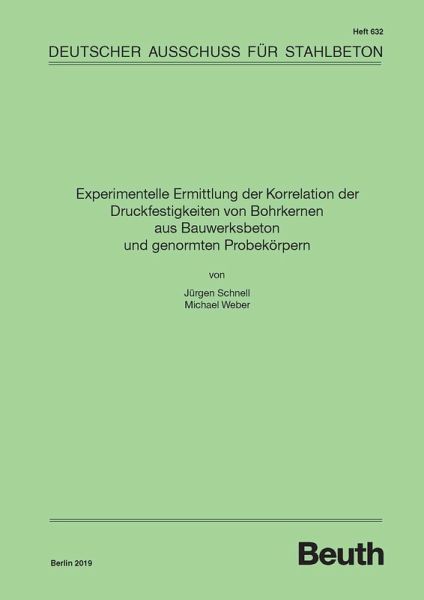 Heft 632

DEUTSCHER AUSSCHUSS FÜR STAHLBETON

Experimentelle Ermittlung der Korrelation der
Druckfestigkeiten von Bohrkernen
aus Bauwerksbeton
und genormten Probekörpern

von

Jürgen Schnell
Michael Weber

Berlin 2019

Beuth